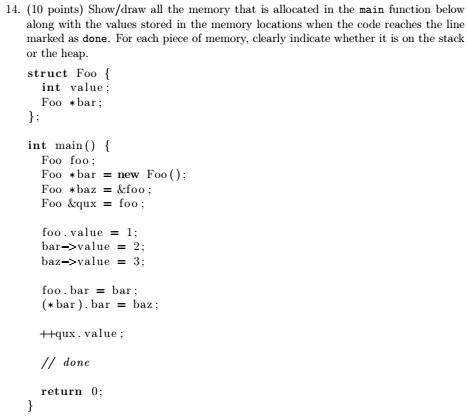 14. (10 points) Show/draw all the memory that is allocated in the main function below along with the values stored in the memory locations when the code reaches the line marked as done. For each piece of memory, clearly indicate whether it is on the stack or the heap.

struct Foo {
  int value;
  Foo *bar;
};

int main() {
  Foo foo;
  Foo *bar = new Foo();
  Foo *baz = &foo;
  Foo &qux = foo;

  foo.value = 1;
  bar->value = 2;
  baz->value = 3;

  foo.bar = bar;
  (*bar).bar = baz;

  ++qux.value;

  // done

  return 0;
}